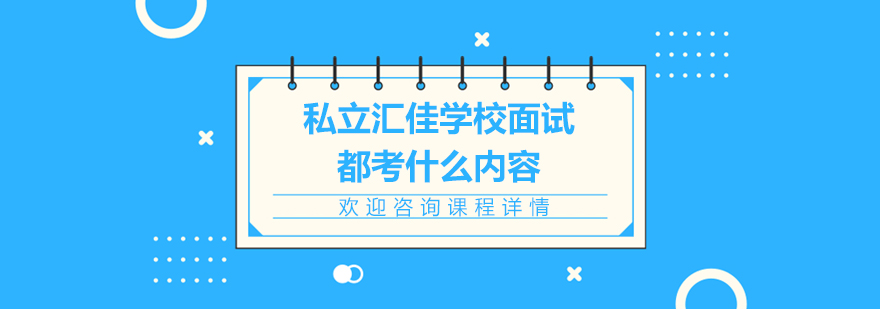 私立汇佳学校面试
都考什么内容

欢迎咨询课程详情